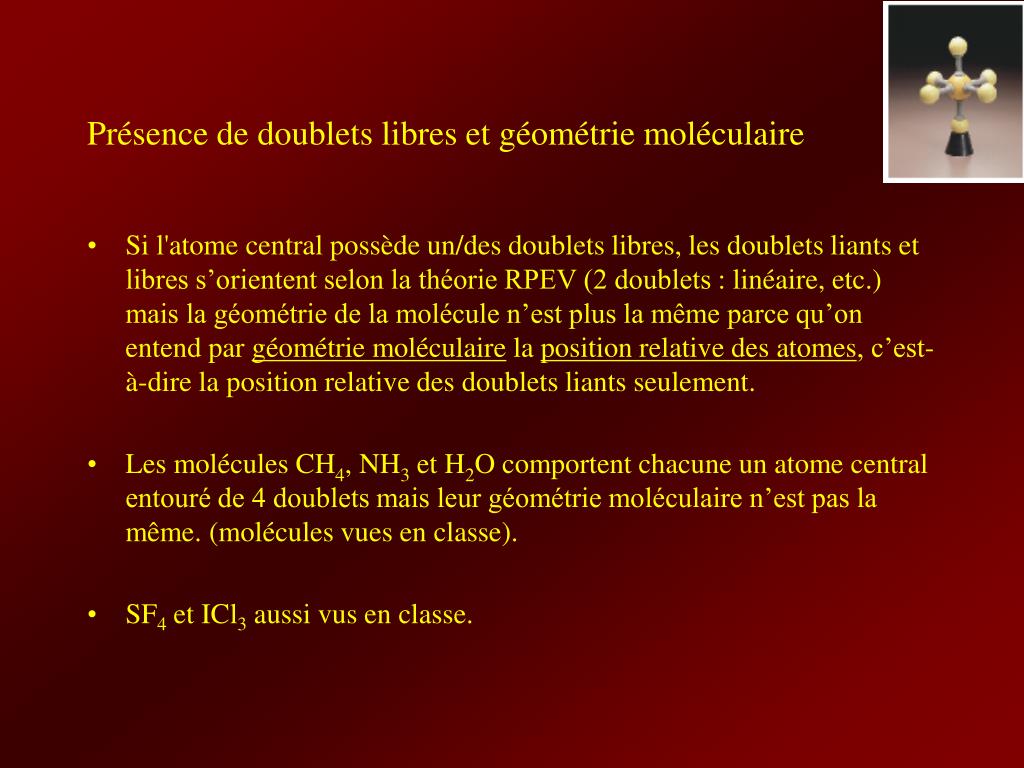 Présence de doublets libres et géométrie moléculaire

• Si l'atome central possède un/des doublets libres, les doublets liants et libres s’orientent selon la théorie RPEV (2 doublets : linéaire, etc.) mais la géométrie de la molécule n’est plus la même parce qu’on entend par géométrie moléculaire la position relative des atomes, c’est-à-dire la position relative des doublets liants seulement.

• Les molécules $CH_4$, $NH_3$ et $H_2O$ comportent chacune un atome central entouré de 4 doublets mais leur géométrie moléculaire n’est pas la même. (molécules vues en classe).

• $SF_4$ et $ICl_3$ aussi vus en classe.